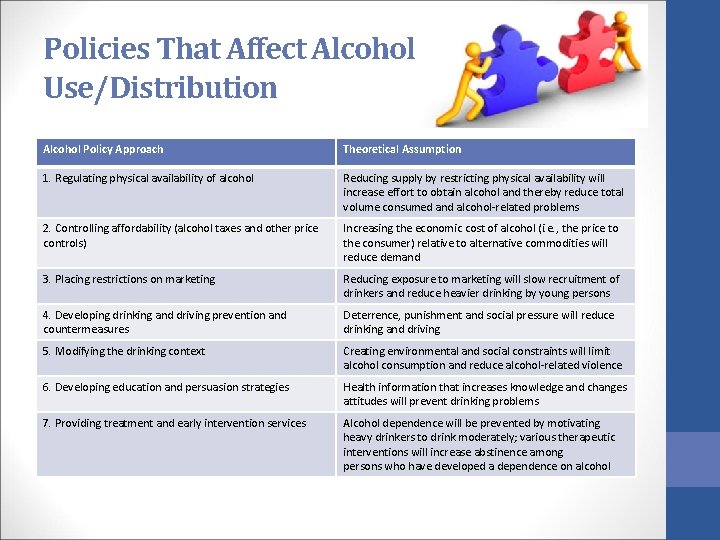 Policies That Affect Alcohol Use/Distribution

| Alcohol Policy Approach | Theoretical Assumption |
|---|---|
| 1. Regulating physical availability of alcohol | Reducing supply by restricting physical availability will increase effort to obtain alcohol and thereby reduce total volume consumed and alcohol-related problems |
| 2. Controlling affordability (alcohol taxes and other price controls) | Increasing the economic cost of alcohol (i.e., the price to the consumer) relative to alternative commodities will reduce demand |
| 3. Placing restrictions on marketing | Reducing exposure to marketing will slow recruitment of drinkers and reduce heavier drinking by young persons |
| 4. Developing drinking and driving prevention and countermeasures | Deterrence, punishment and social pressure will reduce drinking and driving |
| 5. Modifying the drinking context | Creating environmental and social constraints will limit alcohol consumption and reduce alcohol-related violence |
| 6. Developing education and persuasion strategies | Health information that increases knowledge and changes attitudes will prevent drinking problems |
| 7. Providing treatment and early intervention services | Alcohol dependence will be prevented by motivating heavy drinkers to drink moderately; various therapeutic interventions will increase abstinence among persons who have developed a dependence on alcohol |